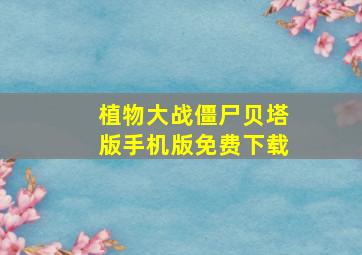 植物大战僵尸贝塔版手机版免费下载